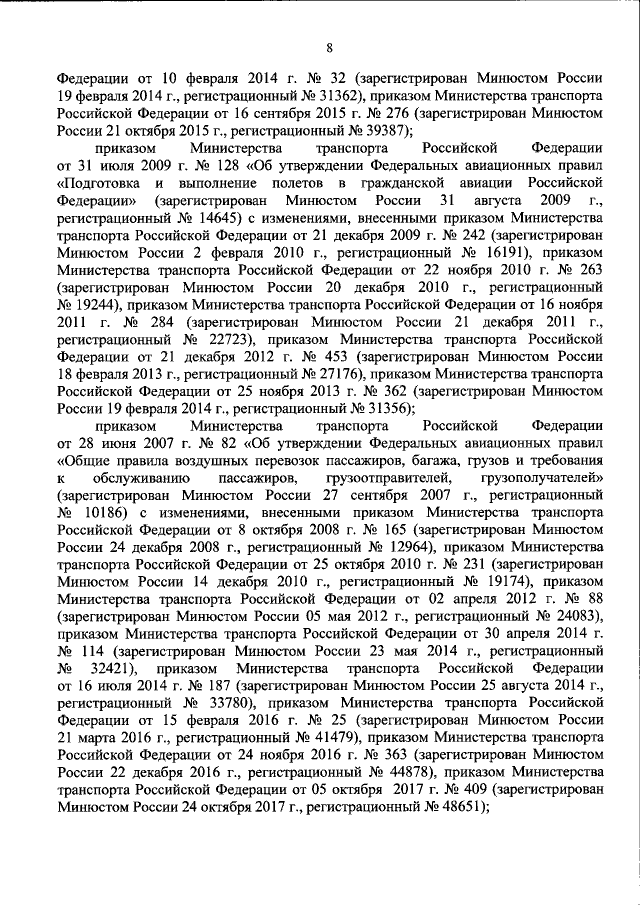 8

Федерации от 10 февраля 2014 г. № 32 (зарегистрирован Минюстом России 19 февраля 2014 г., регистрационный № 31362), приказом Министерства транспорта Российской Федерации от 16 сентября 2015 г. № 276 (зарегистрирован Минюстом России 21 октября 2015 г., регистрационный № 39387);

приказом Министерства транспорта Российской Федерации от 31 июля 2009 г. № 128 «Об утверждении Федеральных авиационных правил «Подготовка и выполнение полетов в гражданской авиации Российской Федерации» (зарегистрирован Минюстом России 31 августа 2009 г., регистрационный № 14645) с изменениями, внесенными приказом Министерства транспорта Российской Федерации от 21 декабря 2009 г. № 242 (зарегистрирован Минюстом России 2 февраля 2010 г., регистрационный № 16191), приказом Министерства транспорта Российской Федерации от 22 ноября 2010 г. № 263 (зарегистрирован Минюстом России 20 декабря 2010 г., регистрационный № 19244), приказом Министерства транспорта Российской Федерации от 16 ноября 2011 г. № 284 (зарегистрирован Минюстом России 21 декабря 2011 г., регистрационный № 22723), приказом Министерства транспорта Российской Федерации от 21 декабря 2012 г. № 453 (зарегистрирован Минюстом России 18 февраля 2013 г., регистрационный № 27176), приказом Министерства транспорта Российской Федерации от 25 ноября 2013 г. № 362 (зарегистрирован Минюстом России 19 февраля 2014 г., регистрационный № 31356);

приказом Министерства транспорта Российской Федерации от 28 июня 2007 г. № 82 «Об утверждении Федеральных авиационных правил «Общие правила воздушных перевозок пассажиров, багажа, грузов и требования к обслуживанию пассажиров, грузоотправителей, грузополучателей» (зарегистрирован Минюстом России 27 сентября 2007 г., регистрационный № 10186) с изменениями, внесенными приказом Министерства транспорта Российской Федерации от 8 октября 2008 г. № 165 (зарегистрирован Минюстом России 24 декабря 2008 г., регистрационный № 12964), приказом Министерства транспорта Российской Федерации от 25 октября 2010 г. № 231 (зарегистрирован Минюстом России 14 декабря 2010 г., регистрационный № 19174), приказом Министерства транспорта Российской Федерации от 02 апреля 2012 г. № 88 (зарегистрирован Минюстом России 05 мая 2012 г., регистрационный № 24083), приказом Министерства транспорта Российской Федерации от 30 апреля 2014 г. № 114 (зарегистрирован Минюстом России 23 мая 2014 г., регистрационный № 32421), приказом Министерства транспорта Российской Федерации от 16 июля 2014 г. № 187 (зарегистрирован Минюстом России 25 августа 2014 г., регистрационный № 33780), приказом Министерства транспорта Российской Федерации от 15 февраля 2016 г. № 25 (зарегистрирован Минюстом России 21 марта 2016 г., регистрационный № 41479), приказом Министерства транспорта Российской Федерации от 24 ноября 2016 г. № 363 (зарегистрирован Минюстом России 22 декабря 2016 г., регистрационный № 44878), приказом Министерства транспорта Российской Федерации от 05 октября 2017 г. № 409 (зарегистрирован Минюстом России 24 октября 2017 г., регистрационный № 48651);